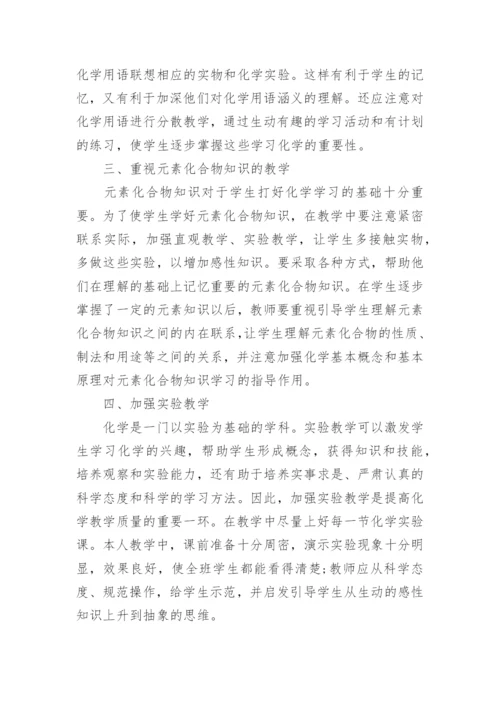 化学用语联想相应的实物和化学实验。这样有利于学生的记忆，又有利于加深他们对化学用语涵义的理解。还应注意对化学用语进行分散教学，通过生动有趣的学习活动和有计划的练习，使学生逐步掌握这些学习化学的重要性。

三、重视元素化合物知识的教学

元素化合物知识对于学生打好化学学习的基础十分重要。为了使学生学好元素化合物知识，在教学中要注意紧密联系实际，加强直观教学、实验教学，让学生多接触实物，多做这些实验，以增加感性知识。要采取各种方式，帮助他们在理解的基础上记忆重要的元素化合物知识。在学生逐步掌握了一定的元素知识以后，教师要重视引导学生理解元素化合物知识之间的内在联系，让学生理解元素化合物的性质、制法和用途等之间的关系，并注意加强化学基本概念和基本原理对元素化合物知识学习的指导作用。

四、加强实验教学

化学是一门以实验为基础的学科。实验教学可以激发学生学习化学的兴趣，帮助学生形成概念，获得知识和技能，培养观察和实验能力，还有助于培养实事求是、严肃认真的科学态度和科学的学习方法。因此，加强实验教学是提高化学教学质量的重要一环。在教学中尽量上好每一节化学实验课。本人教学中，课前准备十分周密，演示实验现象十分明显，效果良好，使全班学生都能看得清楚;教师应从科学态度、规范操作，给学生示范，并启发引导学生从生动的感性知识上升到抽象的思维。